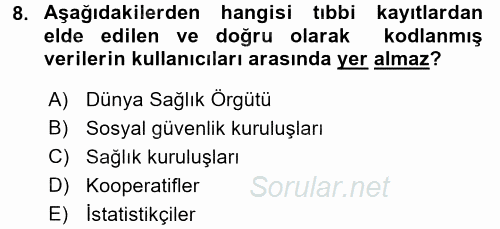 8. Aşağıdakilerden hangisi tıbbi kayıtlardan elde edilen ve doğru olarak kodlanmış verilerin kullanıcıları arasında yer almaz?

A) Dünya Sağlık Örgütü
B) Sosyal güvenlik kuruluşları
C) Sağlık kuruluşları
D) Kooperatifler
E) İstatistikçiler

Sorular.net